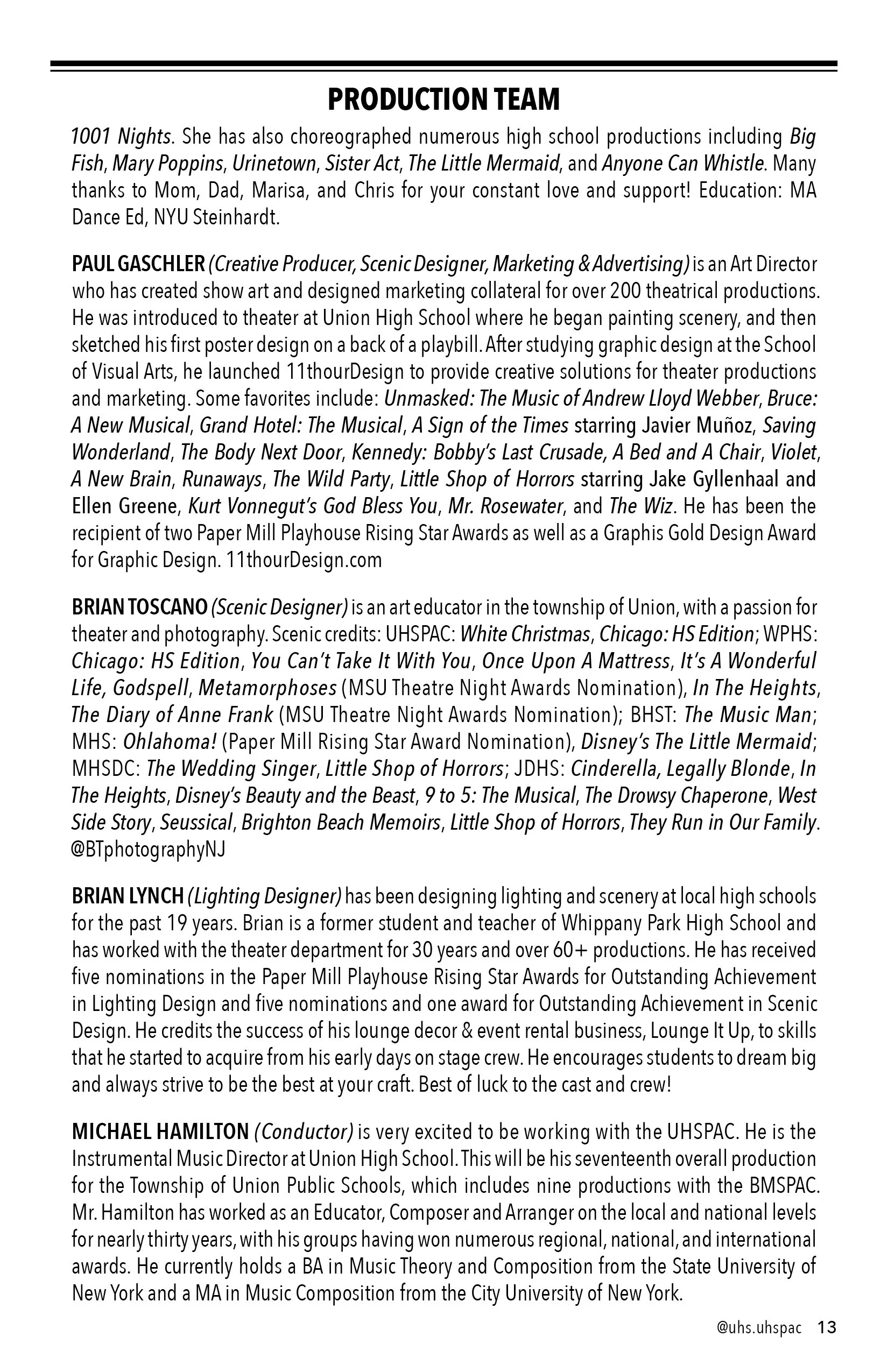 PRODUCTION TEAM

1001 Nights. She has also choreographed numerous high school productions including Big Fish, Mary Poppins, Urinetown, Sister Act, The Little Mermaid, and Anyone Can Whistle. Many thanks to Mom, Dad, Marisa, and Chris for your constant love and support! Education: MA Dance Ed, NYU Steinhardt.

PAUL GASCHLER (Creative Producer, Scenic Designer, Marketing & Advertising) is an Art Director who has created show art and designed marketing collateral for over 200 theatrical productions. He was introduced to theater at Union High School where he began painting scenery, and then sketched his first poster design on a back of a playbill. After studying graphic design at the School of Visual Arts, he launched 11thourDesign to provide creative solutions for theater productions and marketing. Some favorites include: Unmasked: The Music of Andrew Lloyd Webber, Bruce: A New Musical, Grand Hotel: The Musical, A Sign of the Times starring Javier Muñoz, Saving Wonderland, The Body Next Door, Kennedy: Bobby's Last Crusade, A Bed and A Chair, Violet, A New Brain, Runaways, The Wild Party, Little Shop of Horrors starring Jake Gyllenhaal and Ellen Greene, Kurt Vonnegut's God Bless You, Mr. Rosewater, and The Wiz. He has been the recipient of two Paper Mill Playhouse Rising Star Awards as well as a Graphis Gold Design Award for Graphic Design. 11thourDesign.com

BRIAN TOSCANO (Scenic Designer) is an art educator in the township of Union, with a passion for theater and photography. Scenic credits: UHSPAC: White Christmas, Chicago: HS Edition; WPHS: Chicago: HS Edition, You Can't Take It With You, Once Upon A Mattress, It's A Wonderful Life, Godspell, Metamorphoses (MSU Theatre Night Awards Nomination), In The Heights, The Diary of Anne Frank (MSU Theatre Night Awards Nomination); BHST: The Music Man; MHS: Ohlahoma! (Paper Mill Rising Star Award Nomination), Disney's The Little Mermaid; MHSDC: The Wedding Singer, Little Shop of Horrors; JDHS: Cinderella, Legally Blonde, In The Heights, Disney's Beauty and the Beast, 9 to 5: The Musical, The Drowsy Chaperone, West Side Story, Seussical, Brighton Beach Memoirs, Little Shop of Horrors, They Run in Our Family. @BTphotographyNJ

BRIAN LYNCH (Lighting Designer) has been designing lighting and scenery at local high schools for the past 19 years. Brian is a former student and teacher of Whippany Park High School and has worked with the theater department for 30 years and over 60+ productions. He has received five nominations in the Paper Mill Playhouse Rising Star Awards for Outstanding Achievement in Lighting Design and five nominations and one award for Outstanding Achievement in Scenic Design. He credits the success of his lounge decor & event rental business, Lounge It Up, to skills that he started to acquire from his early days on stage crew. He encourages students to dream big and always strive to be the best at your craft. Best of luck to the cast and crew!

MICHAEL HAMILTON (Conductor) is very excited to be working with the UHSPAC. He is the Instrumental Music Director at Union High School. This will be his seventeenth overall production for the Township of Union Public Schools, which includes nine productions with the BMSPAC. Mr. Hamilton has worked as an Educator, Composer and Arranger on the local and national levels for nearly thirty years, with his groups having won numerous regional, national, and international awards. He currently holds a BA in Music Theory and Composition from the State University of New York and a MA in Music Composition from the City University of New York.

@uhs.uhspac 13